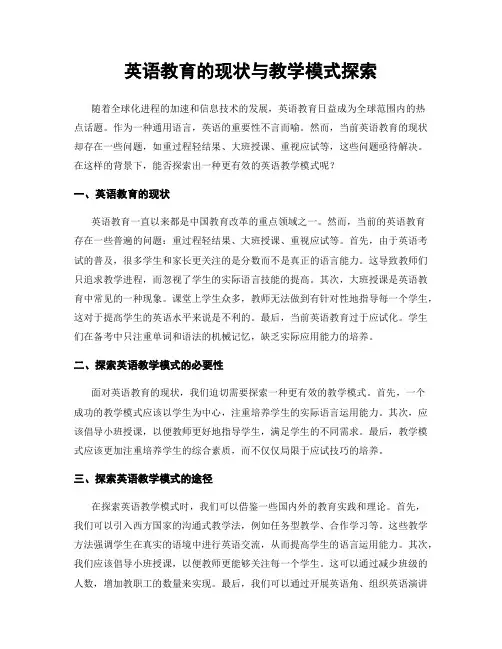 英语教育的现状与教学模式探索

随着全球化进程的加速和信息技术的发展，英语教育日益成为全球范围内的热点话题。作为一种通用语言，英语的重要性不言而喻。然而，当前英语教育的现状却存在一些问题，如重过程轻结果、大班授课、重视应试等，这些问题亟待解决。在这样的背景下，能否探索出一种更有效的英语教学模式呢？

一、英语教育的现状

英语教育一直以来都是中国教育改革的重点领域之一。然而，当前的英语教育存在一些普遍的问题：重过程轻结果、大班授课、重视应试等。首先，由于英语考试的普及，很多学生和家长更关注的是分数而不是真正的语言能力。这导致教师们只追求教学进程，而忽视了学生的实际语言技能的提高。其次，大班授课是英语教育中常见的一种现象。课堂上学生众多，教师无法做到有针对性地指导每一个学生，这对于提高学生的英语水平来说是不利的。最后，当前英语教育过于应试化。学生们在备考中只注重单词和语法的机械记忆，缺乏实际应用能力的培养。

二、探索英语教学模式的必要性

面对英语教育的现状，我们迫切需要探索一种更有效的教学模式。首先，一个成功的教学模式应该以学生为中心，注重培养学生的实际语言运用能力。其次，应该倡导小班授课，以便教师更好地指导学生，满足学生的不同需求。最后，教学模式应该更加注重培养学生的综合素质，而不仅仅局限于应试技巧的培养。

三、探索英语教学模式的途径

在探索英语教学模式时，我们可以借鉴一些国内外的教育实践和理论。首先，我们可以引入西方国家的沟通式教学法，例如任务型教学、合作学习等。这些教学方法强调学生在真实的语境中进行英语交流，从而提高学生的语言运用能力。其次，我们应该倡导小班授课，以便教师更能够关注每一个学生。这可以通过减少班级的人数，增加教职工的数量来实现。最后，我们可以通过开展英语角、组织英语演讲